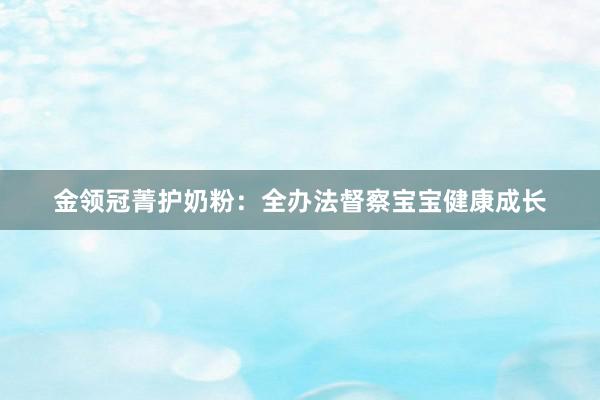 金领冠菁护奶粉：全办法督察宝宝健康成长